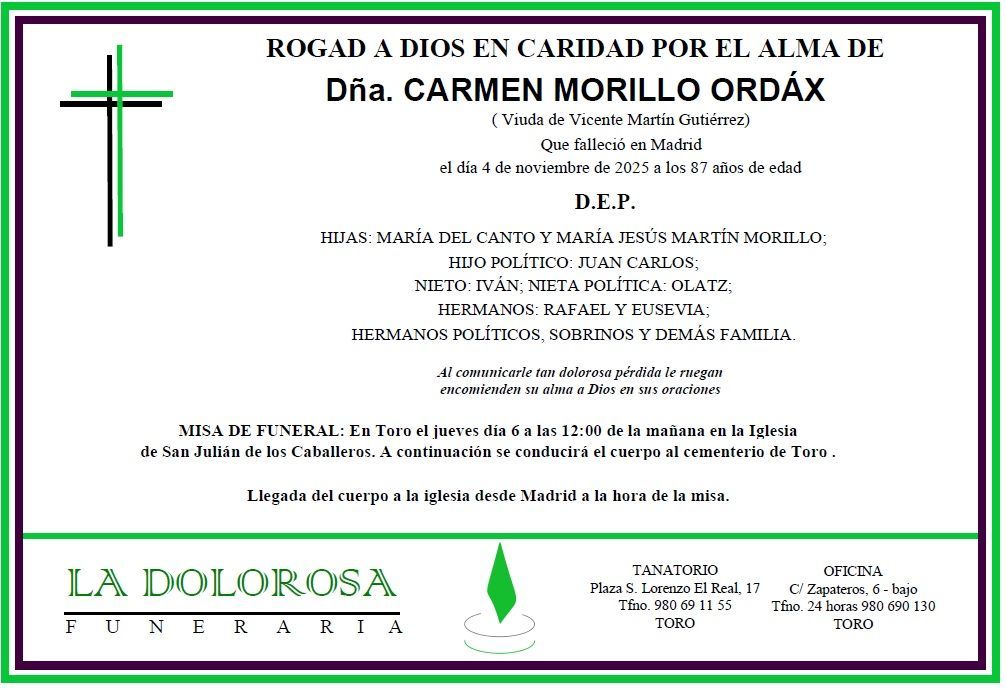 ROGAD A DIOS EN CARIDAD POR EL ALMA DE
Dña. CARMEN MORILLO ORDÁX
( Viuda de Vicente Martín Gutiérrez)
Que falleció en Madrid
el día 4 de noviembre de 2025 a los 87 años de edad

D.E.P.

HIJAS: MARÍA DEL CANTO Y MARÍA JESÚS MARTÍN MORILLO;
HIJO POLÍTICO: JUAN CARLOS;
NIETO: IVÁN; NIETA POLÍTICA: OLATZ;
HERMANOS: RAFAEL Y EUSEVIA;
HERMANOS POLÍTICOS, SOBRINOS Y DEMÁS FAMILIA.

Al comunicarle tan dolorosa pérdida le ruegan encomienden su alma a Dios en sus oraciones

MISA DE FUNERAL: En Toro el jueves día 6 a las 12:00 de la mañana en la Iglesia de San Julián de los Caballeros. A continuación se conducirá el cuerpo al cementerio de Toro .

Llegada del cuerpo a la iglesia desde Madrid a la hora de la misa.

LA DOLOROSA
FUNERARIA

TANATORIO
Plaza S. Lorenzo El Real, 17
Tfno. 980 69 11 55
TORO

OFICINA
C/ Zapateros, 6 - bajo
Tfno. 24 horas 980 690 130
TORO